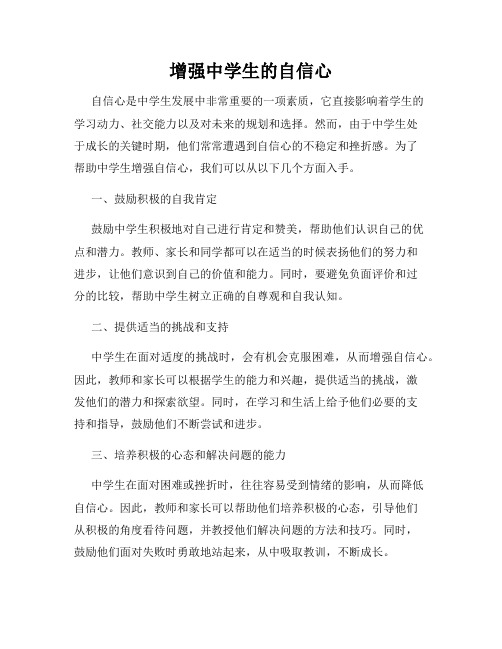 增强中学生的自信心

自信心是中学生发展中非常重要的一项素质，它直接影响着学生的学习动力、社交能力以及对未来的规划和选择。然而，由于中学生处于成长的关键时期，他们常常遭遇到自信心的不稳定和挫折感。为了帮助中学生增强自信心，我们可以从以下几个方面入手。

一、鼓励积极的自我肯定

鼓励中学生积极地对自己进行肯定和赞美，帮助他们认识自己的优点和潜力。教师、家长和同学都可以在适当的时候表扬他们的努力和进步，让他们意识到自己的价值和能力。同时，要避免负面评价和过分的比较，帮助中学生树立正确的自尊观和自我认知。

二、提供适当的挑战和支持

中学生在面对适度的挑战时，会有机会克服困难，从而增强自信心。因此，教师和家长可以根据学生的能力和兴趣，提供适当的挑战，激发他们的潜力和探索欲望。同时，在学习和生活上给予他们必要的支持和指导，鼓励他们不断尝试和进步。

三、培养积极的心态和解决问题的能力

中学生在面对困难或挫折时，往往容易受到情绪的影响，从而降低自信心。因此，教师和家长可以帮助他们培养积极的心态，引导他们从积极的角度看待问题，并教授他们解决问题的方法和技巧。同时，鼓励他们面对失败时勇敢地站起来，从中吸取教训，不断成长。